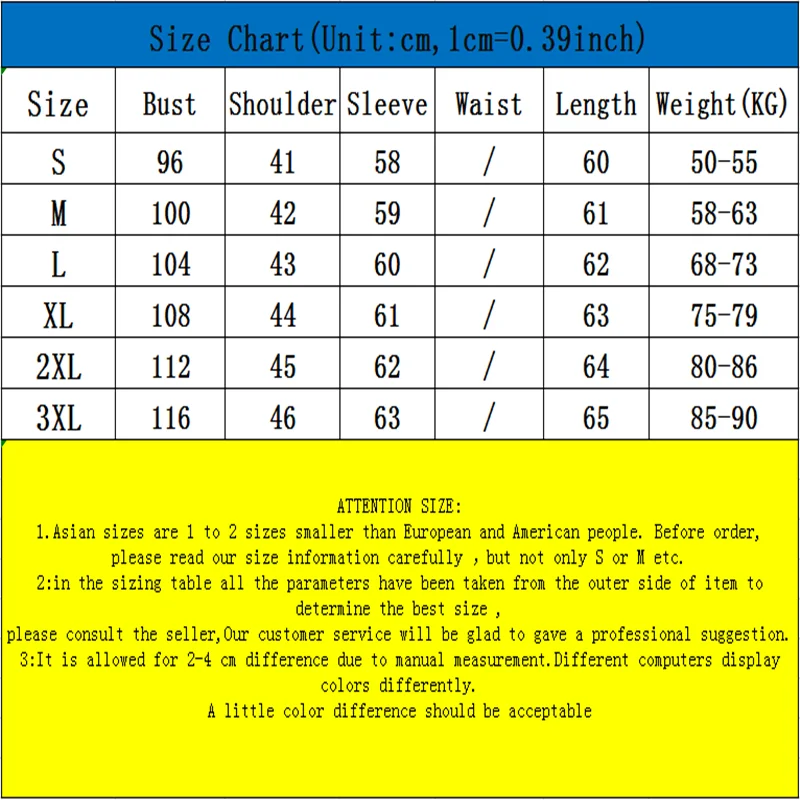 Size Chart(Unit:cm,1cm=0.39inch)

| Size | Bust | Shoulder | Sleeve | Waist | Length | Weight(KG) |
|---|---|---|---|---|---|---|
| S | 96 | 41 | 58 | / | 60 | 50-55 |
| M | 100 | 42 | 59 | / | 61 | 58-63 |
| L | 104 | 43 | 60 | / | 62 | 68-73 |
| XL | 108 | 44 | 61 | / | 63 | 75-79 |
| 2XL | 112 | 45 | 62 | / | 64 | 80-86 |
| 3XL | 116 | 46 | 63 | / | 65 | 85-90 |

ATTENTION SIZE:
1.Asian sizes are 1 to 2 sizes smaller than European and American people. Before order, please read our size information carefully , but not only S or M etc.
2:in the sizing table all the parameters have been taken from the outer side of item to determine the best size ,
please consult the seller,Our customer service will be glad to gave a professional suggestion.
3:It is allowed for 2-4 cm difference due to manual measurement.Different computers display colors differently.
A little color difference should be acceptable